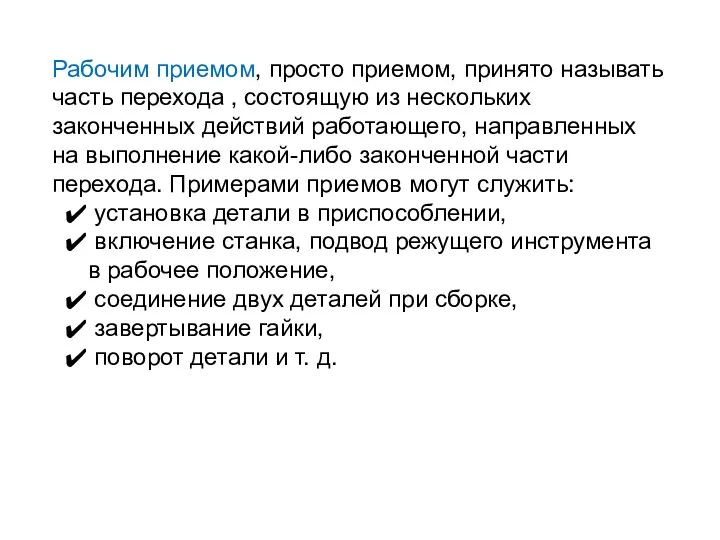 Рабочим приемом, просто приемом, принято называть часть перехода , состоящую из нескольких законченных действий работающего, направленных на выполнение какой-либо законченной части перехода. Примерами приемов могут служить:
✔ установка детали в приспособлении,
✔ включение станка, подвод режущего инструмента в рабочее положение,
✔ соединение двух деталей при сборке,
✔ завертывание гайки,
✔ поворот детали и т. д.